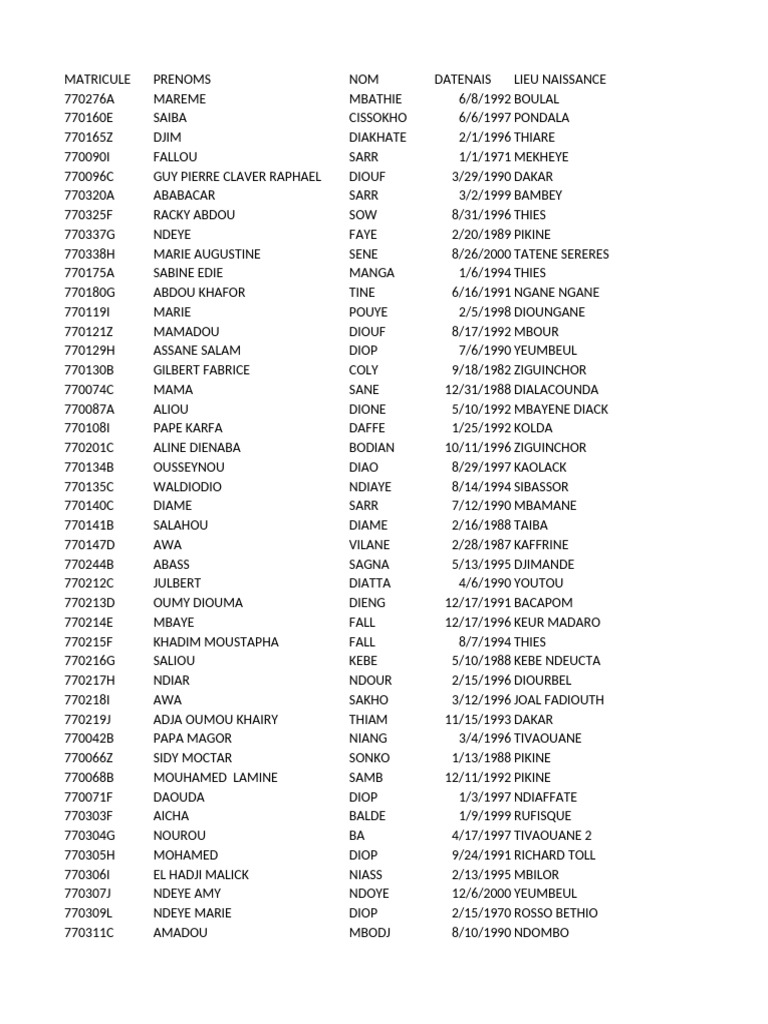 | MATRICULE | PRENOMS | NOM | DATENAIS | LIEU NAISSANCE |
|---|---|---|---|---|
| 770276A | MAREME | MBATHIE | 6/8/1992 | BOULAL |
| 770160E | SAIBA | CISSOKHO | 6/6/1997 | PONDALA |
| 770165Z | DJIM | DIAKHATE | 2/1/1996 | THIARE |
| 770090I | FALLOU | SARR | 1/1/1971 | MEKHEYE |
| 770096C | GUY PIERRE CLAVER RAPHAEL | DIOUF | 3/29/1990 | DAKAR |
| 770320A | ABABACAR | SARR | 3/2/1999 | BAMBEY |
| 770325F | RACKY ABDOU | SOW | 8/31/1996 | THIES |
| 770337G | NDEYE | FAYE | 2/20/1989 | PIKINE |
| 770338H | MARIE AUGUSTINE | SENE | 8/26/2000 | TATENE SERERES |
| 770175A | SABINE EDIE | MANGA | 1/6/1994 | THIES |
| 770180G | ABDOU KHAFOR | TINE | 6/16/1991 | NGANE NGANE |
| 770119I | MARIE | POUYE | 2/5/1998 | DIOUNGANE |
| 770121Z | MAMADOU | DIOUF | 8/17/1992 | MBOUR |
| 770129H | ASSANE SALAM | DIOP | 7/6/1990 | YEUMBEUL |
| 770130B | GILBERT FABRICE | COLY | 9/18/1982 | ZIGUINCHOR |
| 770074C | MAMA | SANE | 12/31/1988 | DIALACOUNDA |
| 770087A | ALIOU | DIONE | 5/10/1992 | MBAYENE DIACK |
| 770108I | PAPE KARFA | DAFFE | 1/25/1992 | KOLDA |
| 770201C | ALINE DIENABA | BODIAN | 10/11/1996 | ZIGUINCHOR |
| 770134B | OUSSEYNOU | DIAO | 8/29/1997 | KAOLACK |
| 770135C | WALDIODIO | NDIAYE | 8/14/1994 | SIBASSOR |
| 770140C | DIAME | SARR | 7/12/1990 | MBAMANE |
| 770141B | SALAHOU | DIAME | 2/16/1988 | TAIBA |
| 770147D | AWA | VILANE | 2/28/1987 | KAFFRINE |
| 770244B | ABASS | SAGNA | 5/13/1995 | DJIMANDE |
| 770212C | JULBERT | DIATTA | 4/6/1990 | YOUTOU |
| 770213D | OUMY DIOUMA | DIENG | 12/17/1991 | BACAPOM |
| 770214E | MBAYE | FALL | 12/17/1996 | KEUR MADARO |
| 770215F | KHADIM MOUSTAPHA | FALL | 8/7/1994 | THIES |
| 770216G | SALIOU | KEBE | 5/10/1988 | KEBE NDEUCTA |
| 770217H | NDIAR | NDOUR | 2/15/1996 | DIOURBEL |
| 770218I | AWA | SAKHO | 3/12/1996 | JOAL FADIOUTH |
| 770219J | ADJA OUMOU KHAIRY | THIAM | 11/15/1993 | DAKAR |
| 770042B | PAPA MAGOR | NIANG | 3/4/1996 | TIVAOUANE |
| 770066Z | SIDY MOCTAR | SONKO | 1/13/1988 | PIKINE |
| 770068B | MOUHAMED LAMINE | SAMB | 12/11/1992 | PIKINE |
| 770071F | DAOUDA | DIOP | 1/3/1997 | NDIAFFATE |
| 770303F | AICHA | BALDE | 1/9/1999 | RUFISQUE |
| 770304G | NOUROU | BA | 4/17/1997 | TIVAOUANE 2 |
| 770305H | MOHAMED | DIOP | 9/24/1991 | RICHARD TOLL |
| 770306I | EL HADJI MALICK | NIASS | 2/13/1995 | MBILOR |
| 770307J | NDEYE AMY | NDOYE | 12/6/2000 | YEUMBEUL |
| 770309L | NDEYE MARIE | DIOP | 2/15/1970 | ROSSO BETHIO |
| 770311C | AMADOU | MBODJ | 8/10/1990 | NDOMBO |